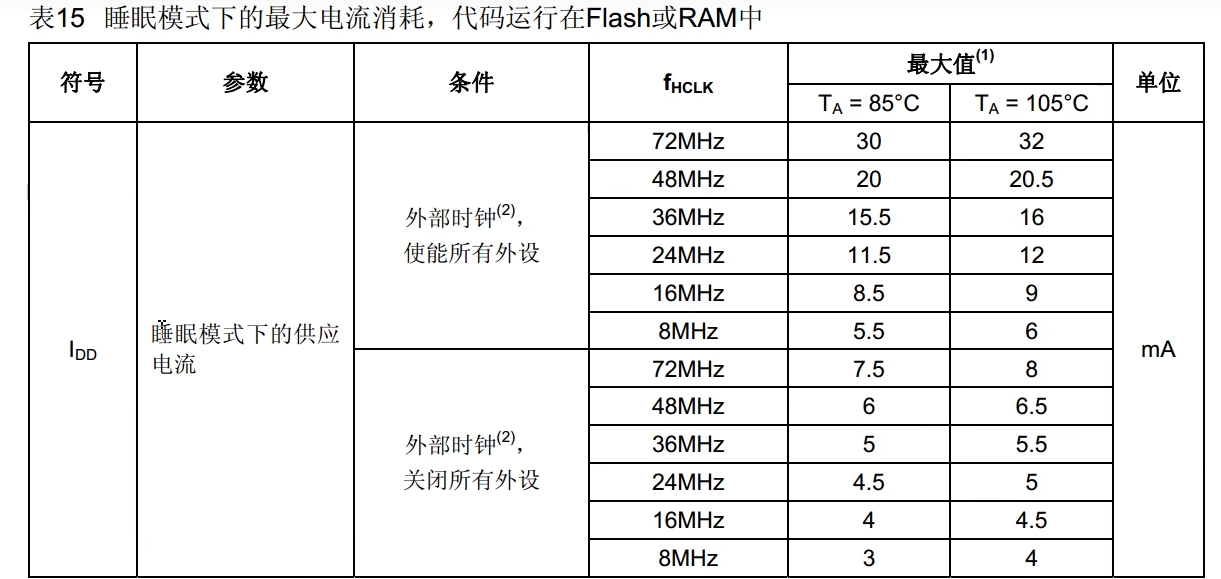 表15 睡眠模式下的最大电流消耗，代码运行在Flash或RAM中

| 符号 | 参数 | 条件 | $f_{HCLK}$ | 最大值$^{(1)}$ | | 单位 |
|---|---|---|---|---|---|---|
| | | | | $T_A$ = 85°C | $T_A$ = 105°C | |
| $I_{DD}$ | 睡眠模式下的供应电流 | 外部时钟$^{(2)}$，使能所有外设 | 72MHz | 30 | 32 | mA |
| | | | 48MHz | 20 | 20.5 | |
| | | | 36MHz | 15.5 | 16 | |
| | | | 24MHz | 11.5 | 12 | |
| | | | 16MHz | 8.5 | 9 | |
| | | | 8MHz | 5.5 | 6 | |
| | | 外部时钟$^{(2)}$，关闭所有外设 | 72MHz | 7.5 | 8 | |
| | | | 48MHz | 6 | 6.5 | |
| | | | 36MHz | 5 | 5.5 | |
| | | | 24MHz | 4.5 | 5 | |
| | | | 16MHz | 4 | 4.5 | |
| | | | 8MHz | 3 | 4 | |